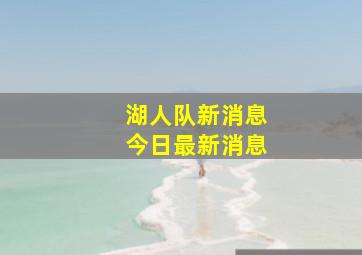 湖人队新消息
今日最新消息